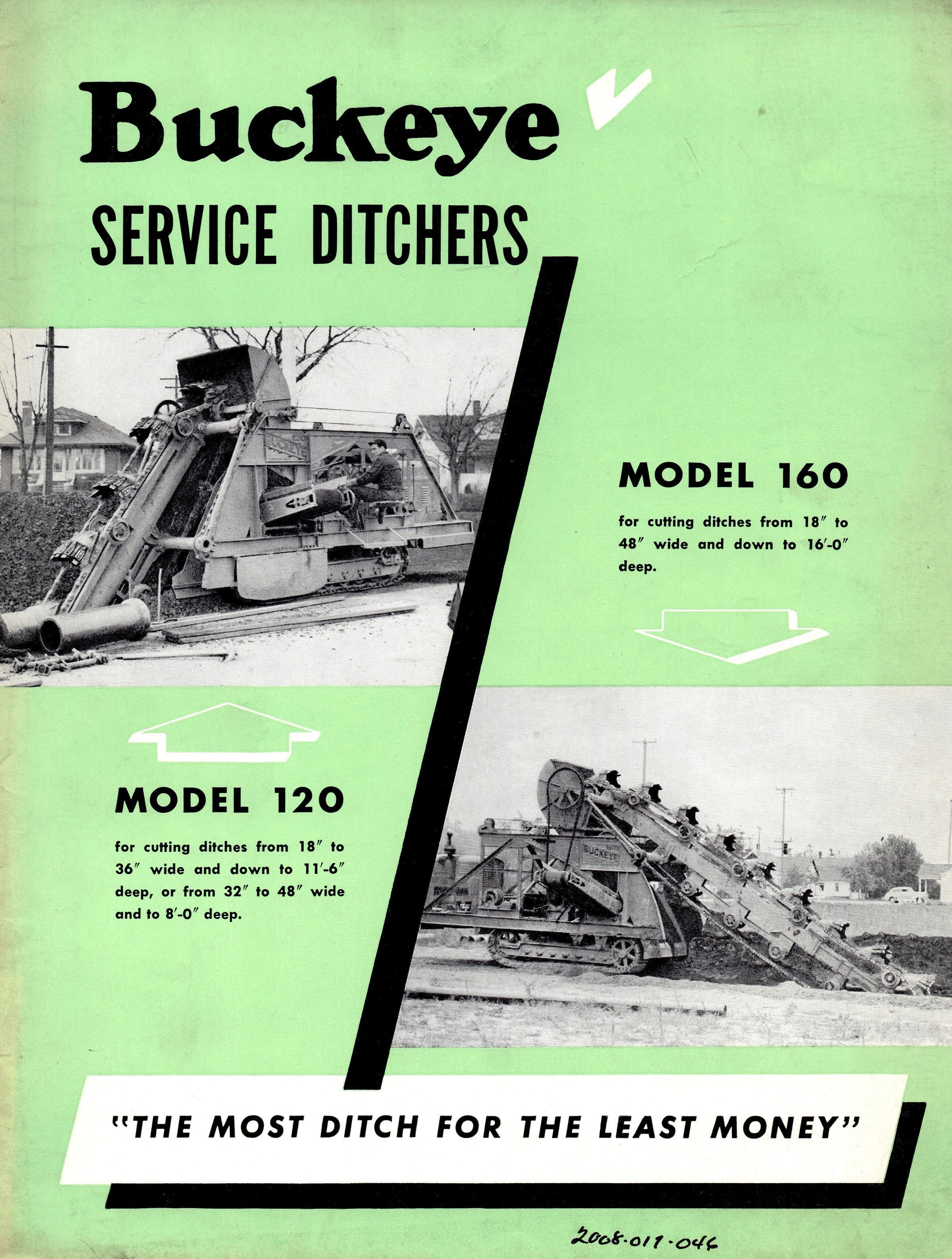 Buckeye

SERVICE DITCHERS

MODEL 160

for cutting ditches from 18″ to 48″ wide and down to 16′-0″ deep.

MODEL 120

for cutting ditches from 18″ to 36″ wide and down to 11′-6″ deep, or from 32″ to 48″ wide and to 8′-0″ deep.

BUCKEYE

"THE MOST DITCH FOR THE LEAST MONEY"

2008.011.046